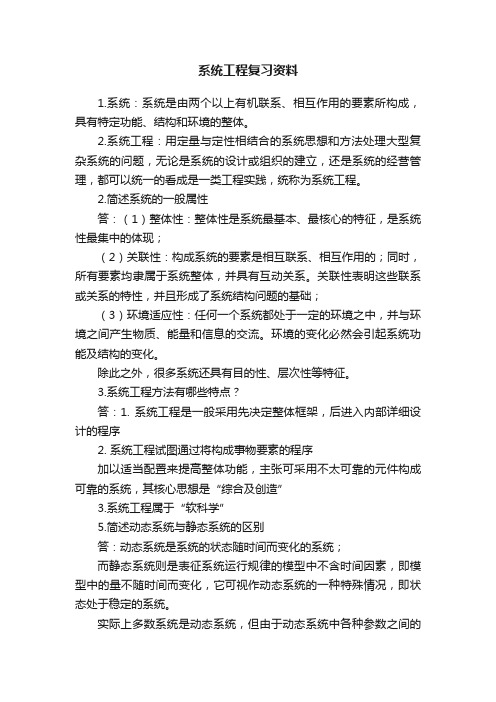 系统工程复习资料

1.系统：系统是由两个以上有机联系、相互作用的要素所构成，具有特定功能、结构和环境的整体。

2.系统工程：用定量与定性相结合的系统思想和方法处理大型复杂系统的问题，无论是系统的设计或组织的建立，还是系统的经营管理，都可以统一的看成是一类工程实践，统称为系统工程。

2.简述系统的一般属性

答：（1）整体性：整体性是系统最基本、最核心的特征，是系统性最集中的体现；

（2）关联性：构成系统的要素是相互联系、相互作用的；同时，所有要素均隶属于系统整体，并具有互动关系。关联性表明这些联系或关系的特性，并且形成了系统结构问题的基础；

（3）环境适应性：任何一个系统都处于一定的环境之中，并与环境之间产生物质、能量和信息的交流。环境的变化必然会引起系统功能及结构的变化。

除此之外，很多系统还具有目的性、层次性等特征。

3.系统工程方法有哪些特点？

答：1. 系统工程是一般采用先决定整体框架，后进入内部详细设计的程序

2. 系统工程试图通过将构成事物要素的程序

加以适当配置来提高整体功能，主张可采用不太可靠的元件构成可靠的系统，其核心思想是“综合及创造”

3.系统工程属于“软科学”

5.简述动态系统与静态系统的区别

答：动态系统是系统的状态随时间而变化的系统；

而静态系统则是表征系统运行规律的模型中不含时间因素，即模型中的量不随时间而变化，它可视作动态系统的一种特殊情况，即状态处于稳定的系统。

实际上多数系统是动态系统，但由于动态系统中各种参数之间的